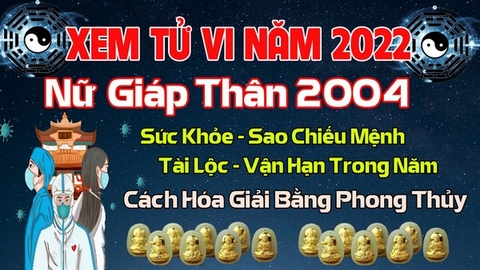 XEM TỬ VI NĂM 2022
Nữ Giáp Thân 2004
Sức Khỏe - Sao Chiếu Mệnh
Tài Lộc - Vận Hạn Trong Năm
Cách Hóa Giải Bằng Phong Thủy